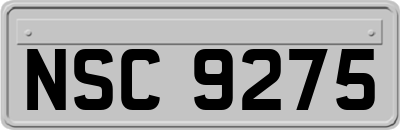 NSC 9275